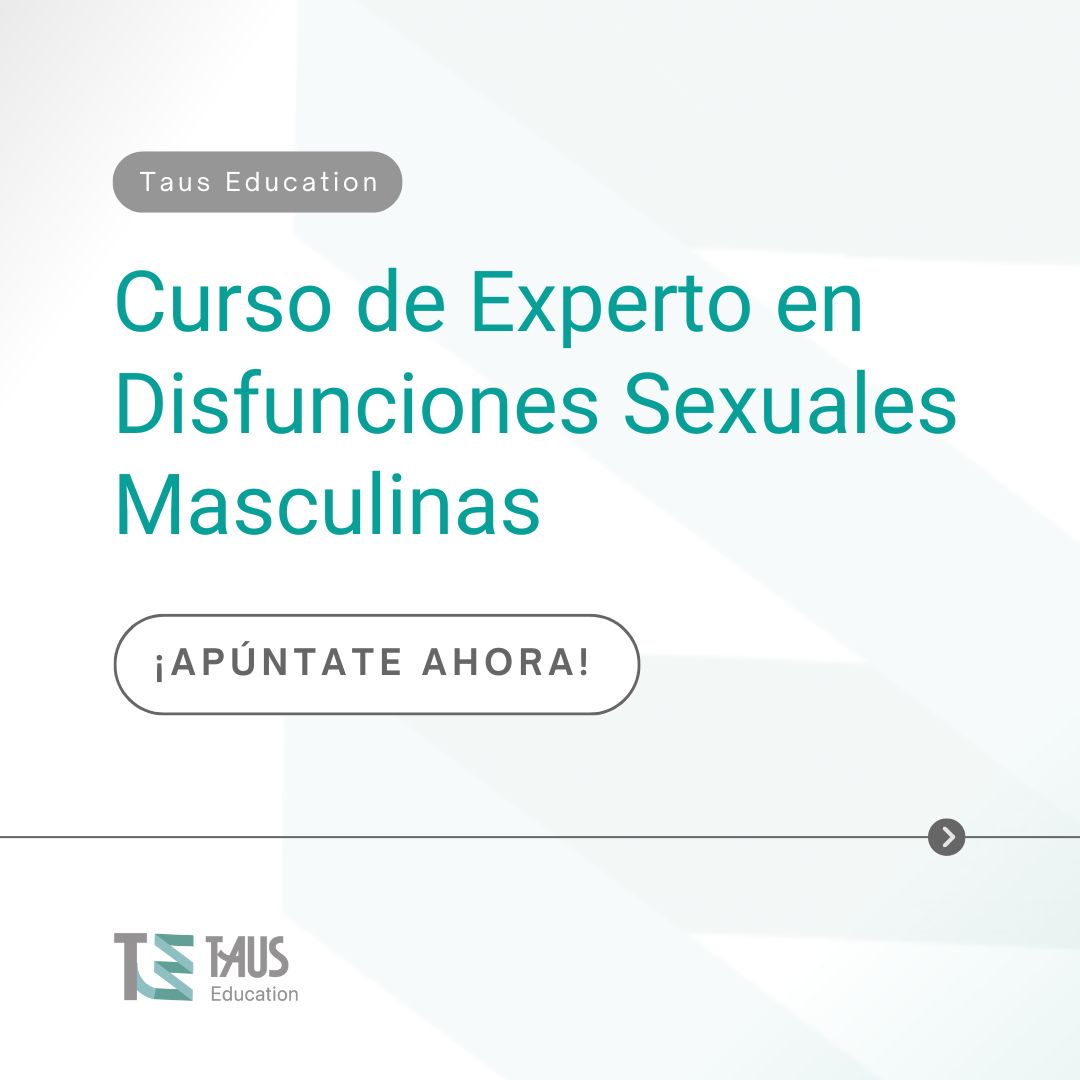 Taus Education

Curso de Experto en Disfunciones Sexuales Masculinas

¡APÚNTATE AHORA!

TE TAUS Education